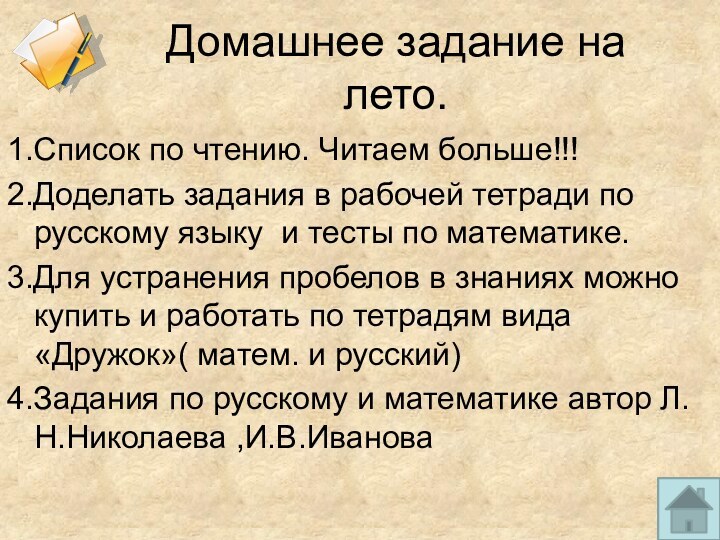 Домашнее задание на лето.

1.Список по чтению. Читаем больше!!!

2.Доделать задания в рабочей тетради по русскому языку  и тесты по математике.

3.Для устранения пробелов в знаниях можно купить и работать по тетрадям вида «Дружок»( матем. и русский)

4.Задания по русскому и математике автор Л. Н.Николаева ,И.В.Иванова